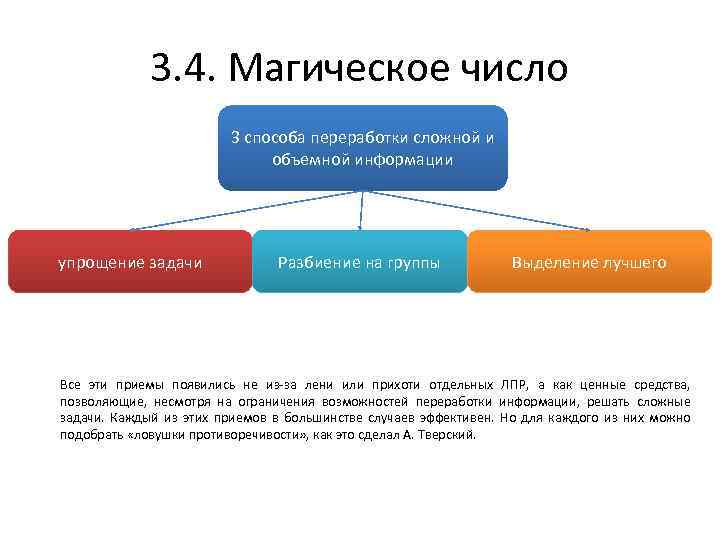 3.4. Магическое число

3 способа переработки сложной и объемной информации

упрощение задачи

Разбиение на группы

Выделение лучшего

Все эти приемы появились не из-за лени или прихоти отдельных ЛПР, а как ценные средства, позволяющие, несмотря на ограничения возможностей переработки информации, решать сложные задачи. Каждый из этих приемов в большинстве случаев эффективен. Но для каждого из них можно подобрать «ловушки противоречивости», как это сделал А. Тверский.